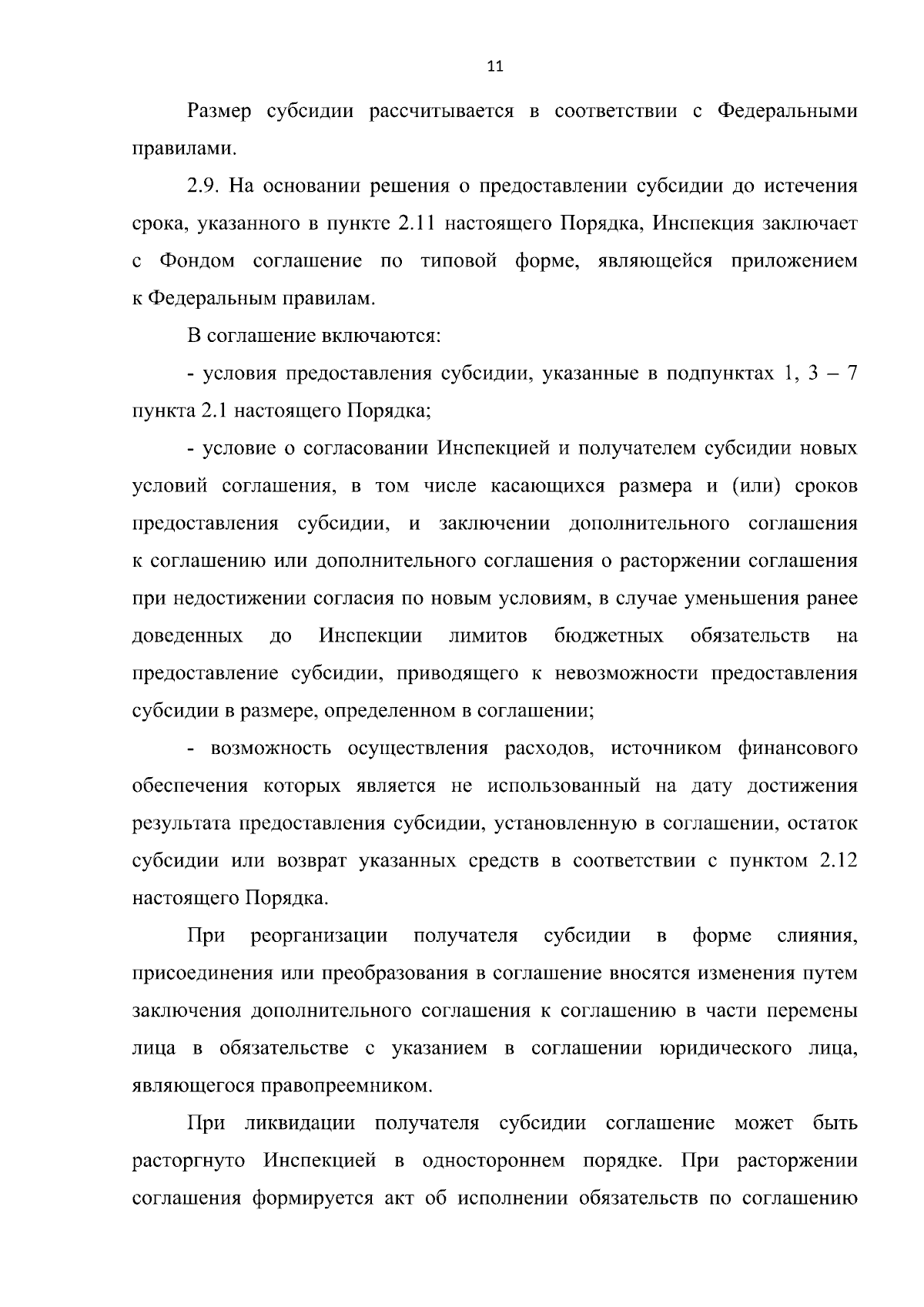 11

Размер субсидии рассчитывается в соответствии с Федеральными правилами.

2.9. На основании решения о предоставлении субсидии до истечения срока, указанного в пункте 2.11 настоящего Порядка, Инспекция заключает с Фондом соглашение по типовой форме, являющейся приложением к Федеральным правилам.

В соглашение включаются:

- условия предоставления субсидии, указанные в подпунктах 1, 3 – 7 пункта 2.1 настоящего Порядка;

- условие о согласовании Инспекцией и получателем субсидии новых условий соглашения, в том числе касающихся размера и (или) сроков предоставления субсидии, и заключении дополнительного соглашения к соглашению или дополнительного соглашения о расторжении соглашения при недостижении согласия по новым условиям, в случае уменьшения ранее доведенных до Инспекции лимитов бюджетных обязательств на предоставление субсидии, приводящего к невозможности предоставления субсидии в размере, определенном в соглашении;

- возможность осуществления расходов, источником финансового обеспечения которых является не использованный на дату достижения результата предоставления субсидии, установленную в соглашении, остаток субсидии или возврат указанных средств в соответствии с пунктом 2.12 настоящего Порядка.

При реорганизации получателя субсидии в форме слияния, присоединения или преобразования в соглашение вносятся изменения путем заключения дополнительного соглашения к соглашению в части перемены лица в обязательстве с указанием в соглашении юридического лица, являющегося правопреемником.

При ликвидации получателя субсидии соглашение может быть расторгнуто Инспекцией в одностороннем порядке. При расторжении соглашения формируется акт об исполнении обязательств по соглашению